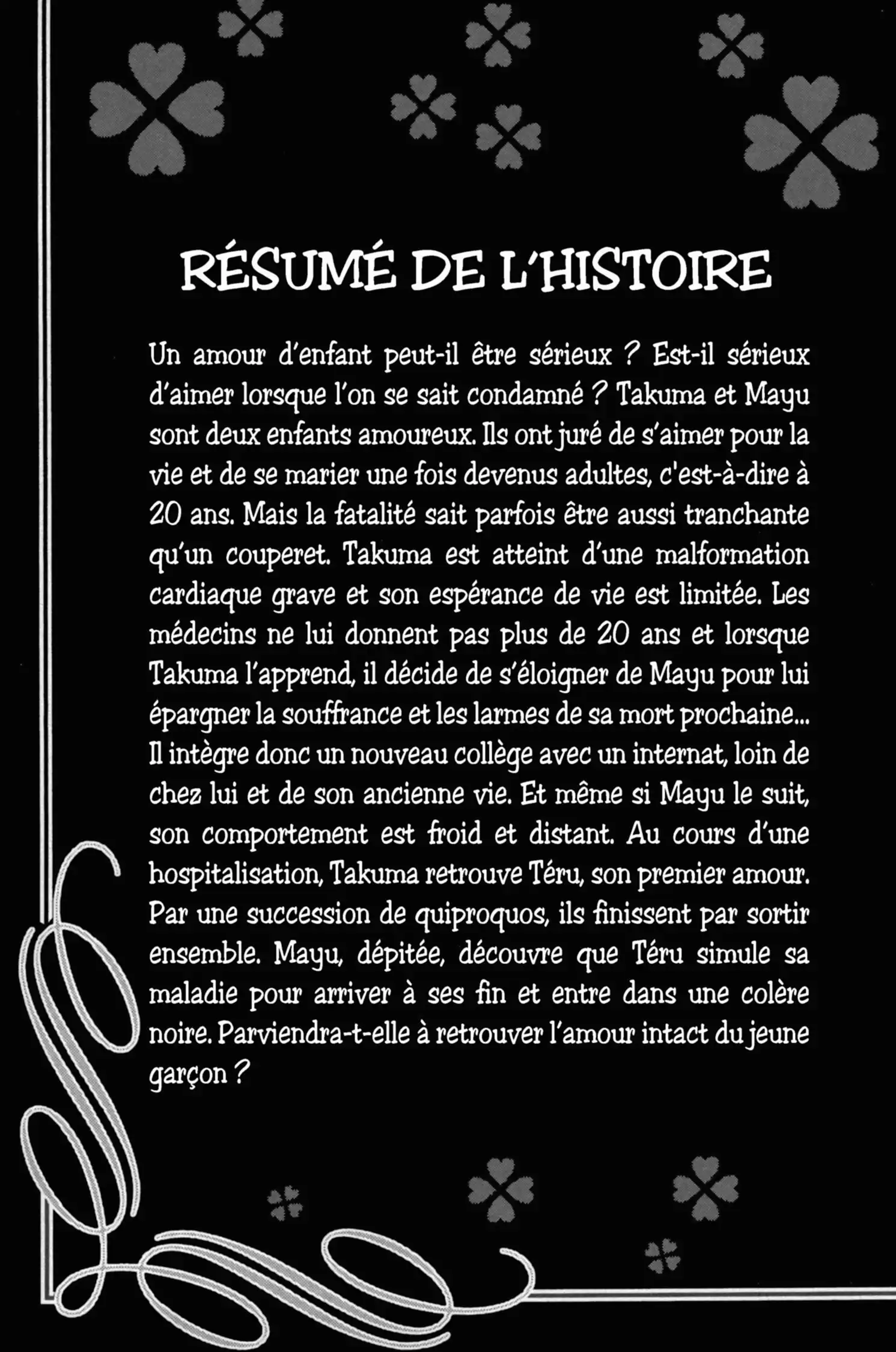 RÉSUMÉ DE L'HISTOIRE

Un amour d'enfant peut-il être sérieux ? Est-il sérieux d'aimer lorsque l'on se sait condamné ? Takuma et Mayu sont deux enfants amoureux. Ils ont juré de s'aimer pour la vie et de se marier une fois devenus adultes, c'est-à-dire à 20 ans. Mais la fatalité sait parfois être aussi tranchante qu'un couperet. Takuma est atteint d'une malformation cardiaque grave et son espérance de vie est limitée. Les médecins ne lui donnent pas plus de 20 ans et lorsque Takuma l'apprend, il décide de s'éloigner de Mayu pour lui épargner la souffrance et les larmes de sa mort prochaine... Il intègre donc un nouveau collège avec un internat, loin de chez lui et de son ancienne vie. Et même si Mayu le suit, son comportement est froid et distant. Au cours d'une hospitalisation, Takuma retrouve Téru, son premier amour. Par une succession de quiproquos, ils finissent par sortir ensemble. Mayu, dépitée, découvre que Téru simule sa maladie pour arriver à ses fin et entre dans une colère noire. Parviendra-t-elle à retrouver l'amour intact du jeune garçon ?